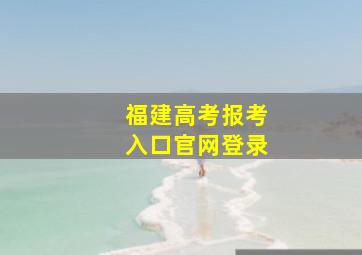 福建高考报考
入口官网登录